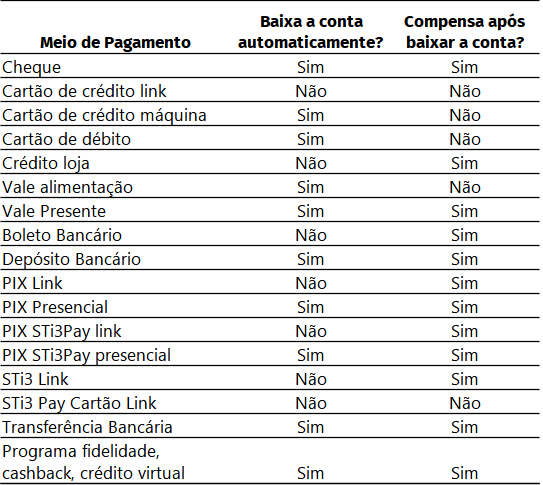 | Meio de Pagamento | Baixa a conta automaticamente? | Compensa após baixar a conta? |
|---|---|---|
| Cheque | Sim | Sim |
| Cartão de crédito link | Não | Não |
| Cartão de crédito máquina | Sim | Não |
| Cartão de débito | Sim | Não |
| Crédito loja | Não | Sim |
| Vale alimentação | Sim | Não |
| Vale Presente | Sim | Sim |
| Boleto Bancário | Não | Sim |
| Depósito Bancário | Sim | Sim |
| PIX Link | Não | Sim |
| PIX Presencial | Sim | Sim |
| PIX STi3Pay link | Não | Sim |
| PIX STi3Pay presencial | Sim | Sim |
| STi3 Link | Não | Sim |
| STi3 Pay Cartão Link | Não | Não |
| Transferência Bancária | Sim | Sim |
| Programa fidelidade, cashback, crédito virtual | Sim | Sim |